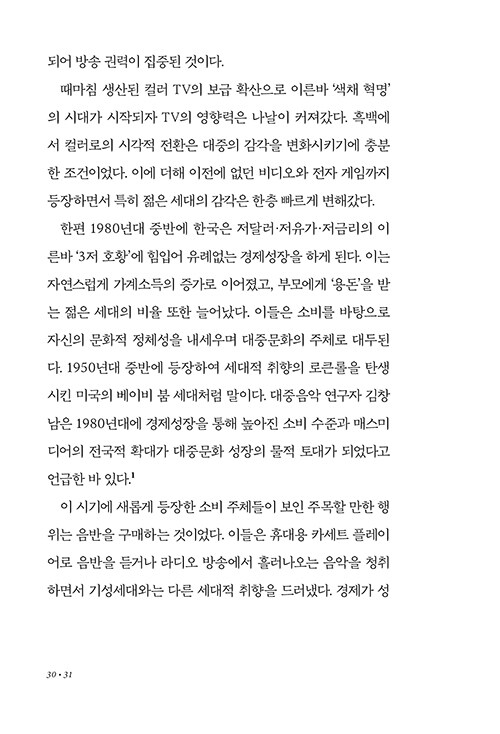 되어 방송 권력이 집중된 것이다.

때마침 생산된 컬러 TV의 보급 확산으로 이른바 '색채 혁명'의 시대가 시작되자 TV의 영향력은 나날이 커져갔다. 흑백에서 컬러로의 시각적 전환은 대중의 감각을 변화시키기에 충분한 조건이었다. 이에 더해 이전에 없던 비디오와 전자 게임까지 등장하면서 특히 젊은 세대의 감각은 한층 빠르게 변해갔다.

한편 1980년대 중반에 한국은 저달러·저유가·저금리의 이른바 '3저 호황'에 힘입어 유례없는 경제성장을 하게 된다. 이는 자연스럽게 가계소득의 증가로 이어졌고, 부모에게 '용돈'을 받는 젊은 세대의 비율 또한 늘어났다. 이들은 소비를 바탕으로 자신의 문화적 정체성을 내세우며 대중문화의 주체로 대두된다. 1950년대 중반에 등장하여 세대적 취향의 로큰롤을 탄생시킨 미국의 베이비 붐 세대처럼 말이다. 대중음악 연구자 김창남은 1980년대에 경제성장을 통해 높아진 소비 수준과 매스미디어의 전국적 확대가 대중문화 성장의 물적 토대가 되었다고 언급한 바 있다.$^1$

이 시기에 새롭게 등장한 소비 주체들이 보인 주목할 만한 행위는 음반을 구매하는 것이었다. 이들은 휴대용 카세트 플레이어로 음반을 듣거나 라디오 방송에서 흘러나오는 음악을 청취하면서 기성세대와는 다른 세대적 취향을 드러냈다. 경제가 성

30 • 31